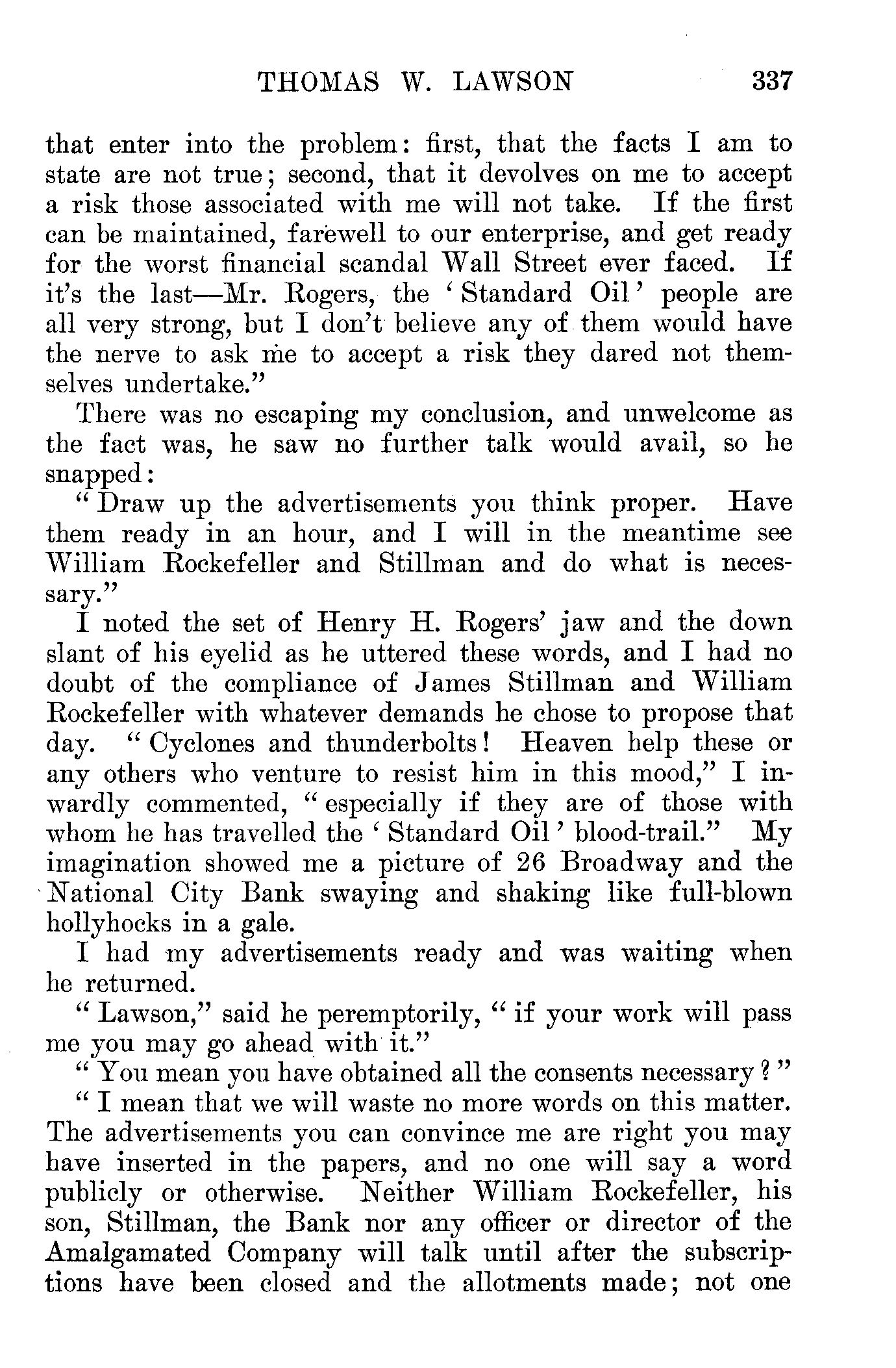 THOMAS W. LAWSON 337

that enter into the problem: first, that the facts I am to state are not true; second, that it devolves on me to accept a risk those associated with me will not take. If the first can be maintained, farewell to our enterprise, and get ready for the worst financial scandal Wall Street ever faced. If it's the last—Mr. Rogers, the 'Standard Oil' people are all very strong, but I don't believe any of them would have the nerve to ask me to accept a risk they dared not themselves undertake."

There was no escaping my conclusion, and unwelcome as the fact was, he saw no further talk would avail, so he snapped:

"Draw up the advertisements you think proper. Have them ready in an hour, and I will in the meantime see William Rockefeller and Stillman and do what is necessary."

I noted the set of Henry H. Rogers' jaw and the down slant of his eyelid as he uttered these words, and I had no doubt of the compliance of James Stillman and William Rockefeller with whatever demands he chose to propose that day. "Cyclones and thunderbolts! Heaven help these or any others who venture to resist him in this mood," I inwardly commented, "especially if they are of those with whom he has travelled the 'Standard Oil' blood-trail." My imagination showed me a picture of 26 Broadway and the National City Bank swaying and shaking like full-blown hollyhocks in a gale.

I had my advertisements ready and was waiting when he returned.

"Lawson," said he peremptorily, "if your work will pass me you may go ahead with it."

"You mean you have obtained all the consents necessary?"

"I mean that we will waste no more words on this matter. The advertisements you can convince me are right you may have inserted in the papers, and no one will say a word publicly or otherwise. Neither William Rockefeller, his son, Stillman, the Bank nor any officer or director of the Amalgamated Company will talk until after the subscriptions have been closed and the allotments made; not one